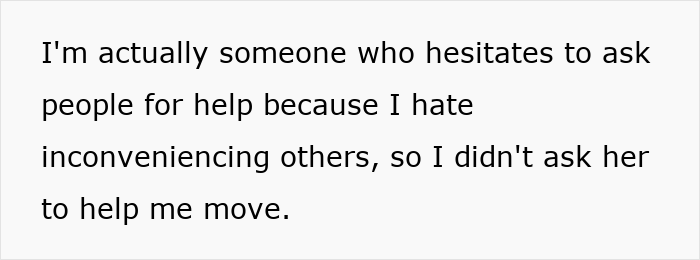 I'm actually someone who hesitates to ask people for help because I hate inconveniencing others, so I didn't ask her to help me move.